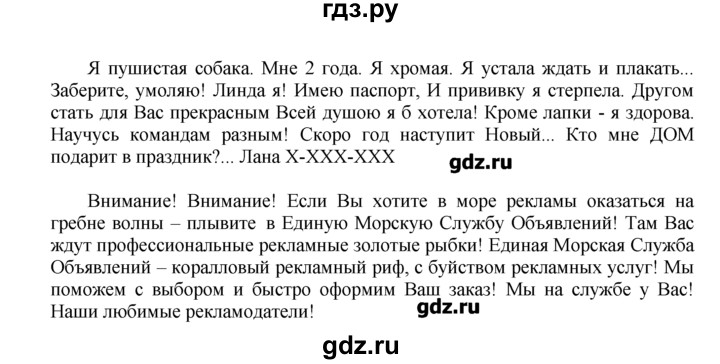 гдз.ру

Я пушистая собака. Мне 2 года. Я хромая. Я устала ждать и плакать... Заберите, умоляю! Линда я! Имею паспорт, И прививку я стерпела. Другом стать для Вас прекрасным Всей душою я б хотела! Кроме лапки - я здорова. Научусь командам разным! Скоро год наступит Новый... Кто мне ДОМ подарит в праздник?... Лана Х-ХХХ-ХХХ

gdz.ru

Внимание! Внимание! Если Вы хотите в море рекламы оказаться на гребне волны – плывите в Единую Морскую Службу Объявлений! Там Вас ждут профессиональные рекламные золотые рыбки! Единая Морская Служба Объявлений – коралловый рекламный риф, с буйством рекламных услуг! Мы поможем с выбором и быстро оформим Ваш заказ! Мы на службе у Вас! Наши любимые рекламодатели!

gdz.ru

gdz.ru